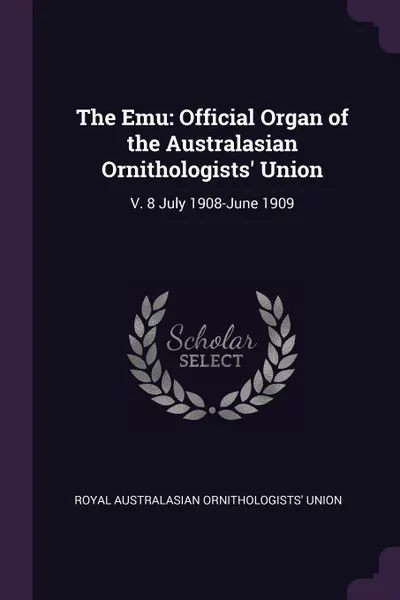 The Emu: Official Organ of the Australasian Ornithologists' Union

V. 8 July 1908-June 1909

Scholar SELECT

ROYAL AUSTRALASIAN ORNITHOLOGISTS' UNION